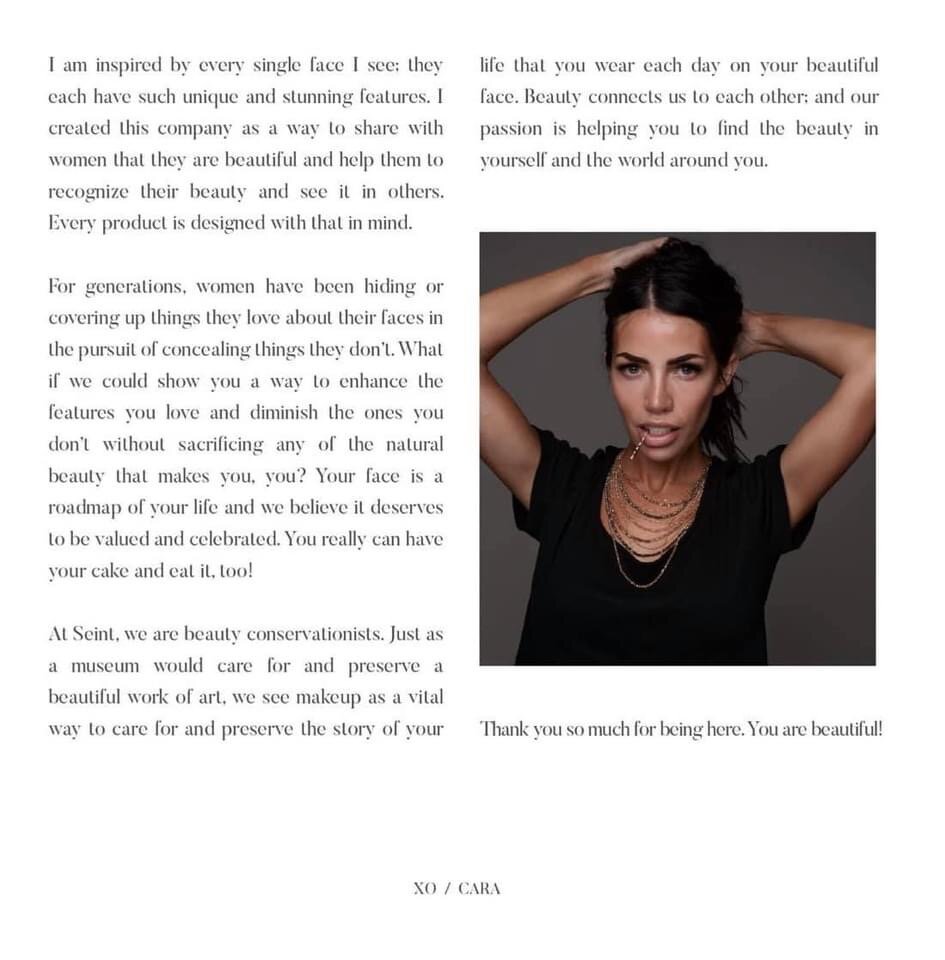 I am inspired by every single face I see; they each have such unique and stunning features. I created this company as a way to share with women that they are beautiful and help them to recognize their beauty and see it in others. Every product is designed with that in mind.

For generations, women have been hiding or covering up things they love about their faces in the pursuit of concealing things they don't. What if we could show you a way to enhance the features you love and diminish the ones you don't without sacrificing any of the natural beauty that makes you, you? Your face is a roadmap of your life and we believe it deserves to be valued and celebrated. You really can have your cake and eat it, too!

At Seint, we are beauty conservationists. Just as a museum would care for and preserve a beautiful work of art, we see makeup as a vital way to care for and preserve the story of your life that you wear each day on your beautiful face. Beauty connects us to each other; and our passion is helping you to find the beauty in yourself and the world around you.

Thank you so much for being here. You are beautiful!

XO / CARA